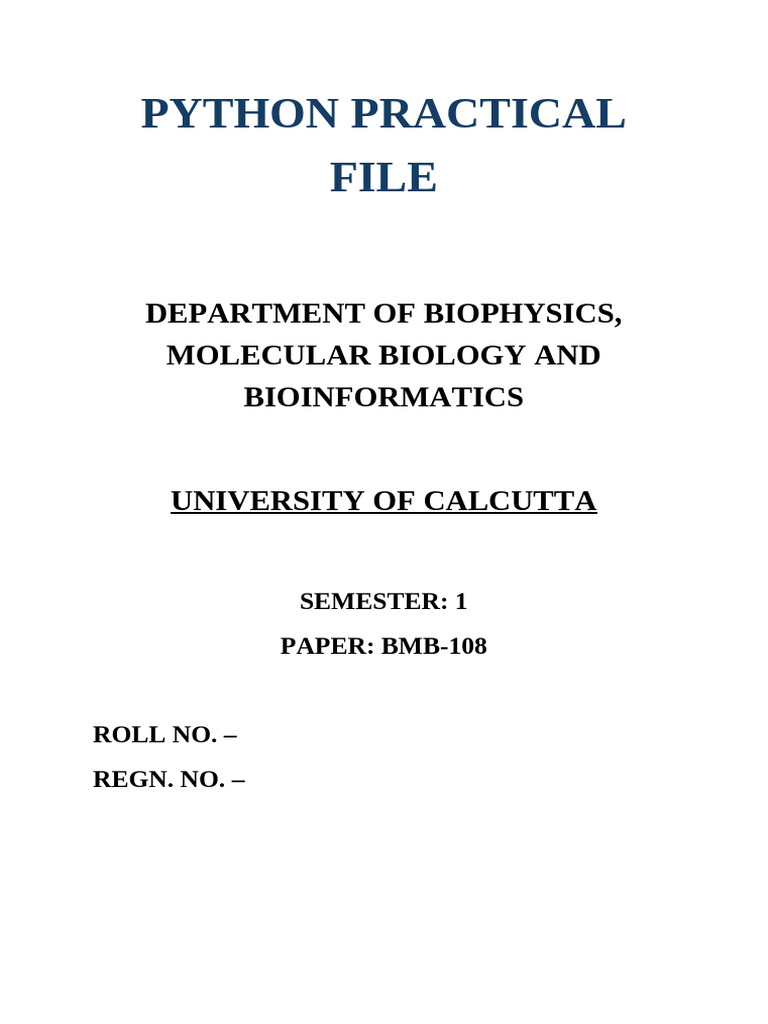 PYTHON PRACTICAL FILE

DEPARTMENT OF BIOPHYSICS, MOLECULAR BIOLOGY AND BIOINFORMATICS

UNIVERSITY OF CALCUTTA

SEMESTER: 1

PAPER: BMB-108

ROLL NO. –

REGN. NO. –